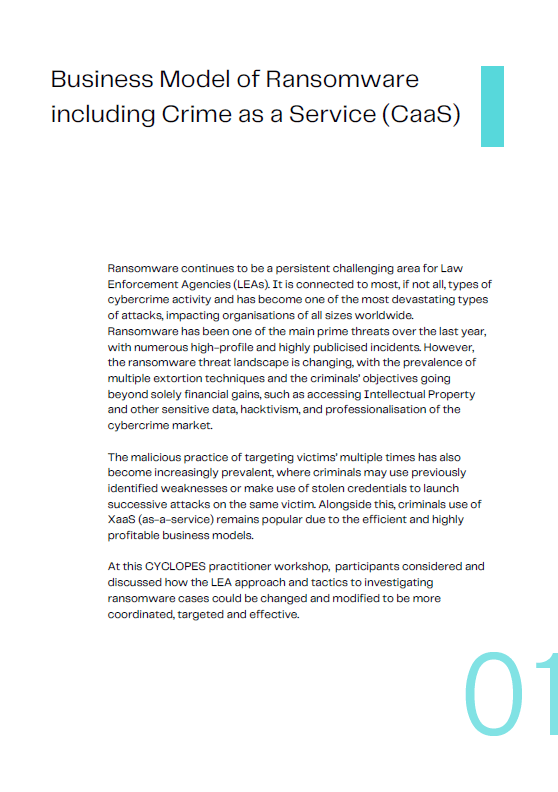 Business Model of Ransomware including Crime as a Service (CaaS)

Ransomware continues to be a persistent challenging area for Law Enforcement Agencies (LEAs). It is connected to most, if not all, types of cybercrime activity and has become one of the most devastating types of attacks, impacting organisations of all sizes worldwide. Ransomware has been one of the main prime threats over the last year, with numerous high-profile and highly publicised incidents. However, the ransomware threat landscape is changing, with the prevalence of multiple extortion techniques and the criminals' objectives going beyond solely financial gains, such as accessing Intellectual Property and other sensitive data, hacktivism, and professionalisation of the cybercrime market.

The malicious practice of targeting victims' multiple times has also become increasingly prevalent, where criminals may use previously identified weaknesses or make use of stolen credentials to launch successive attacks on the same victim. Alongside this, criminals use of XaaS (as-a-service) remains popular due to the efficient and highly profitable business models.

At this CYCLOPES practitioner workshop, participants considered and discussed how the LEA approach and tactics to investigating ransomware cases could be changed and modified to be more coordinated, targeted and effective.

01